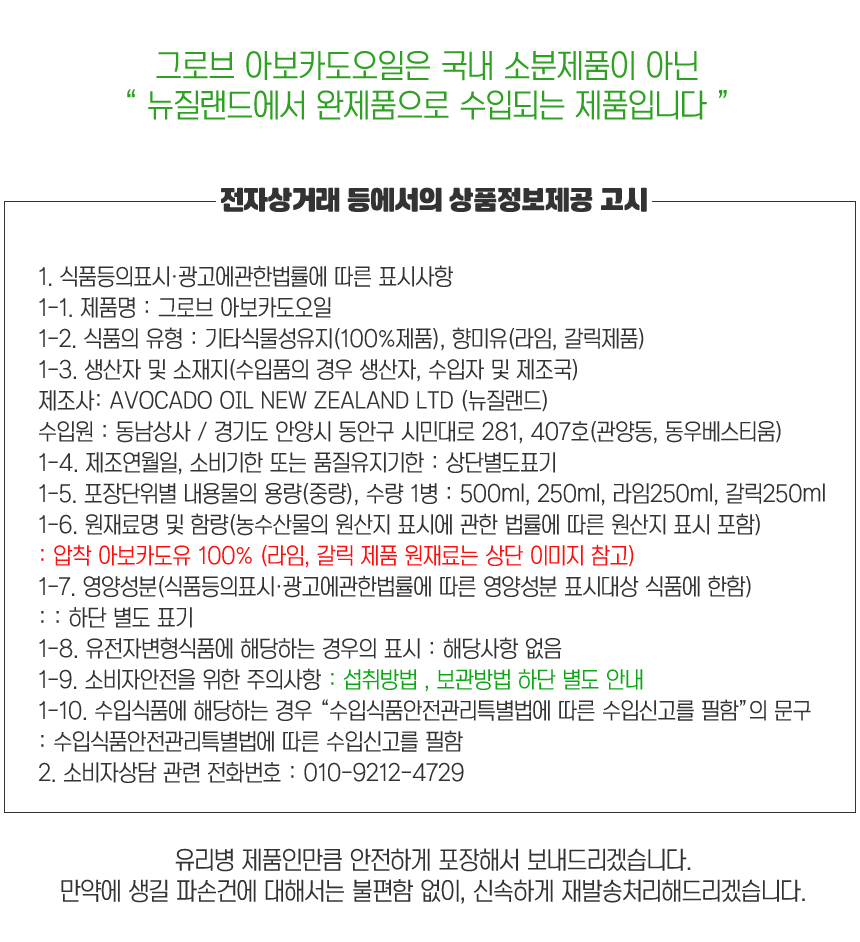 그로브 아보카도오일은 국내 소분제품이 아닌
“ 뉴질랜드에서 완제품으로 수입되는 제품입니다 ”

전자상거래 등에서의 상품정보제공 고시

1. 식품등의표시·광고에관한법률에 따른 표시사항
1-1. 제품명 : 그로브 아보카도오일
1-2. 식품의 유형 : 기타식물성유지(100%제품), 향미유(라임, 갈릭제품)
1-3. 생산자 및 소재지(수입품의 경우 생산자, 수입자 및 제조국)
제조사: AVOCADO OIL NEW ZEALAND LTD (뉴질랜드)
수입원 : 동남상사 / 경기도 안양시 동안구 시민대로 281, 407호(관양동, 동우베스티움)
1-4. 제조연월일, 소비기한 또는 품질유지기한 : 상단별도표기
1-5. 포장단위별 내용물의 용량(중량), 수량 1병 : 500ml, 250ml, 라임250ml, 갈릭250ml
1-6. 원재료명 및 함량(농수산물의 원산지 표시에 관한 법률에 따른 원산지 표시 포함)
: 압착 아보카도유 100% (라임, 갈릭 제품 원재료는 상단 이미지 참고)
1-7. 영양성분(식품등의표시·광고에관한법률에 따른 영양성분 표시대상 식품에 한함)
: : 하단 별도 표기
1-8. 유전자변형식품에 해당하는 경우의 표시 : 해당사항 없음
1-9. 소비자안전을 위한 주의사항 : 섭취방법 , 보관방법 하단 별도 안내
1-10. 수입식품에 해당하는 경우 “수입식품안전관리특별법에 따른 수입신고를 필함”의 문구
: 수입식품안전관리특별법에 따른 수입신고를 필함
2. 소비자상담 관련 전화번호 : 010-9212-4729

유리병 제품인만큼 안전하게 포장해서 보내드리겠습니다.
만약에 생길 파손건에 대해서는 불편함 없이, 신속하게 재발송처리해드리겠습니다.